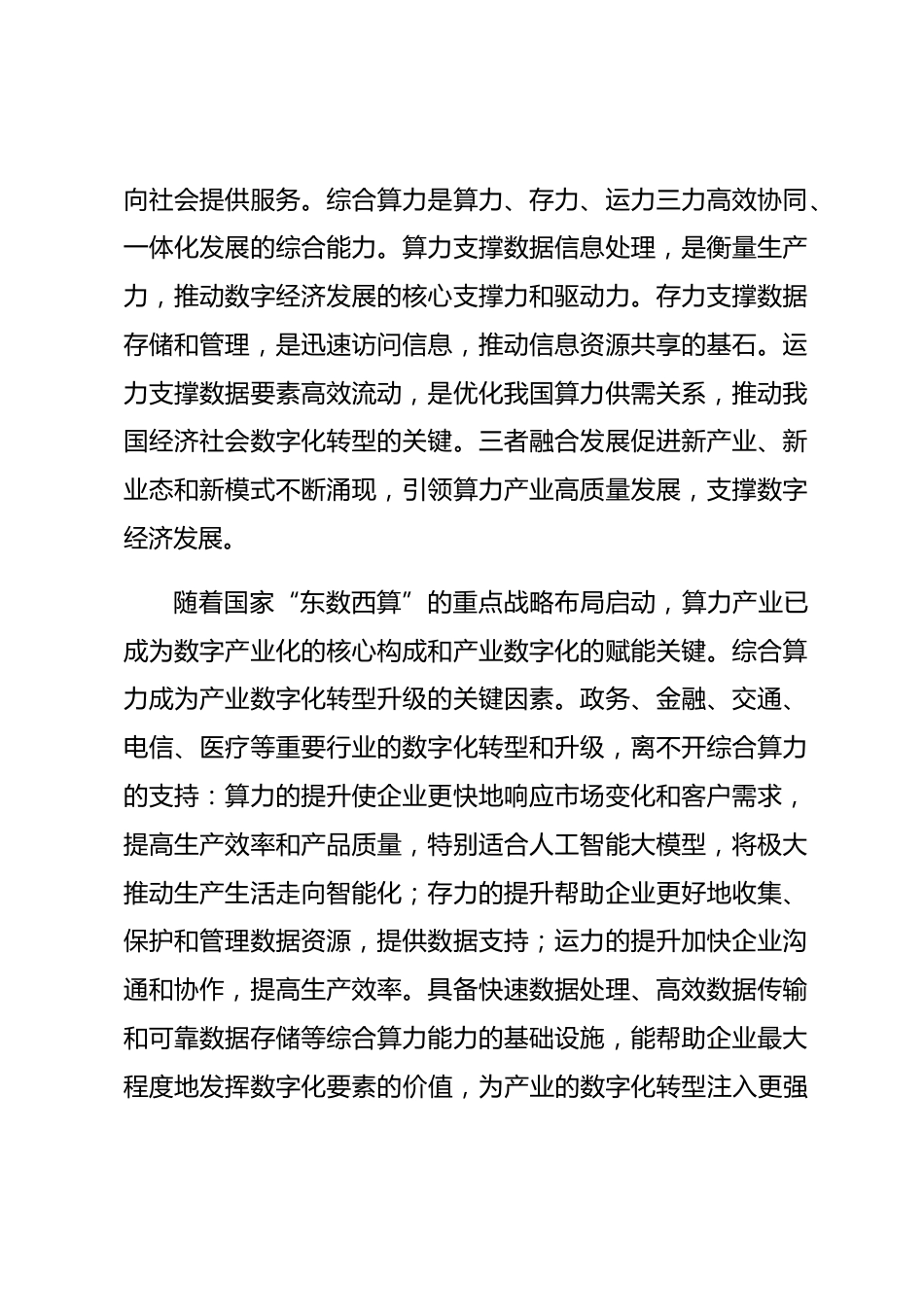 向社会提供服务。综合算力是算力、存力、运力三力高效协同、一体化发展的综合能力。算力支撑数据信息处理，是衡量生产力，推动数字经济发展的核心支撑力和驱动力。存力支撑数据存储和管理，是迅速访问信息，推动信息资源共享的基石。运力支撑数据要素高效流动，是优化我国算力供需关系，推动我国经济社会数字化转型的关键。三者融合发展促进新产业、新业态和新模式不断涌现，引领算力产业高质量发展，支撑数字经济发展。

随着国家“东数西算”的重点战略布局启动，算力产业已成为数字产业化的核心构成和产业数字化的赋能关键。综合算力成为产业数字化转型升级的关键因素。政务、金融、交通、电信、医疗等重要行业的数字化转型和升级，离不开综合算力的支持：算力的提升使企业更快地响应市场变化和客户需求，提高生产效率和产品质量，特别适合人工智能大模型，将极大推动生产生活走向智能化；存力的提升帮助企业更好地收集、保护和管理数据资源，提供数据支持；运力的提升加快企业沟通和协作，提高生产效率。具备快速数据处理、高效数据传输和可靠数据存储等综合算力能力的基础设施，能帮助企业最大程度地发挥数字化要素的价值，为产业的数字化转型注入更强